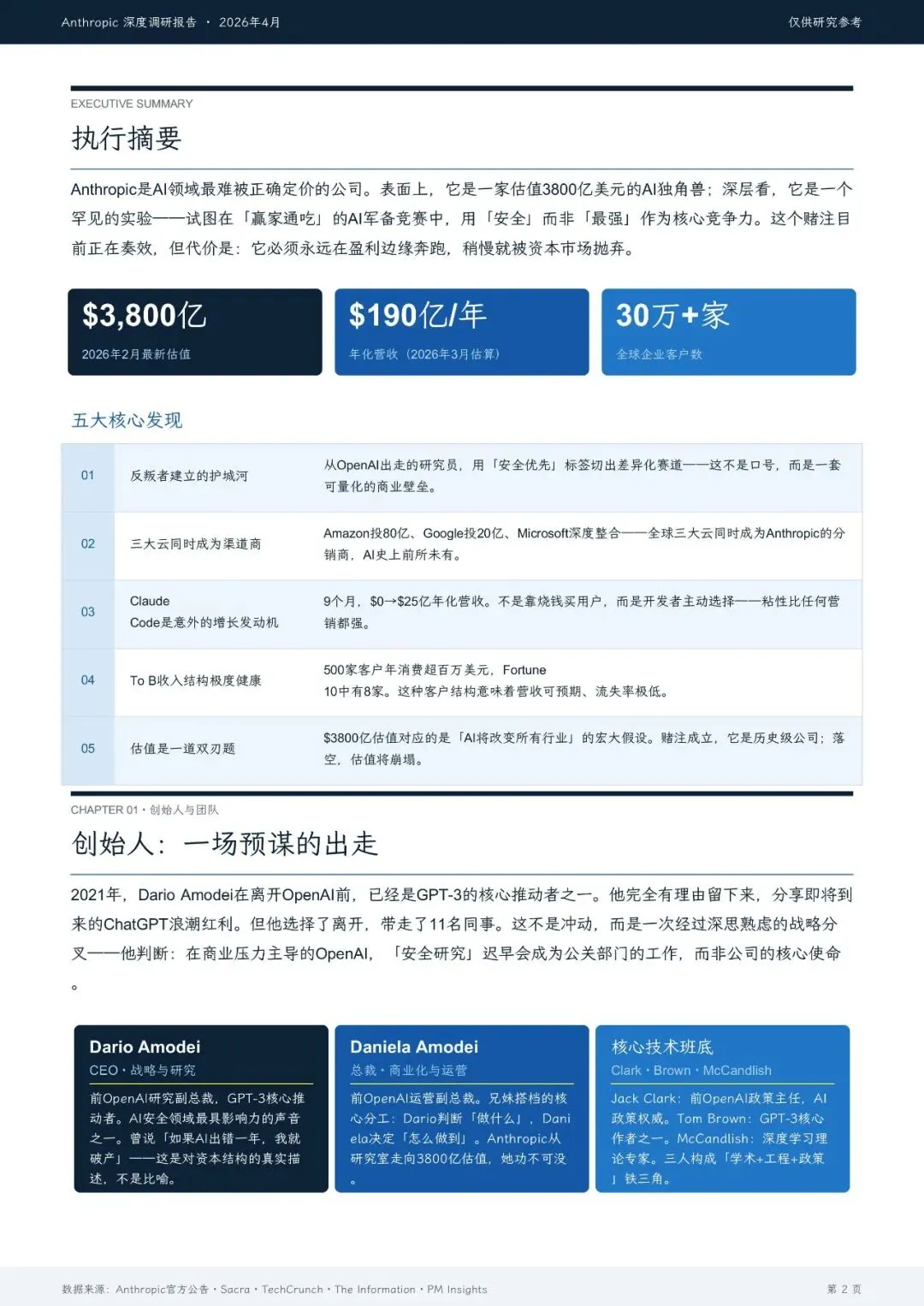 Anthropic 深度调研报告 · 2026年4月

仅供研究参考

EXECUTIVE SUMMARY

执行摘要

Anthropic是AI领域最难被正确定价的公司。表面上，它是一家估值3800亿美元的AI独角兽；深层看，它是一个罕见的实验——试图在「赢家通吃」的AI军备竞赛中，用「安全」而非「最强」作为核心竞争力。这个赌注目前正在奏效，但代价是：它必须永远在盈利边缘奔跑，稍慢就被资本市场抛弃。

$3,800亿
2026年2月最新估值

$190亿/年
年化营收（2026年3月估算）

30万+家
全球企业客户数

五大核心发现

| 01 | 反叛者建立的护城河 | 从OpenAI出走的研究员，用「安全优先」标签切出差异化赛道——这不是口号，而是一套可量化的商业壁垒。 |
|---|---|---|
| 02 | 三大云同时成为渠道商 | Amazon投80亿、Google投20亿、Microsoft深度整合——全球三大云同时成为Anthropic的分销商，AI史上前所未有。 |
| 03 | Claude Code是意外的增长发动机 | 9个月，$0→$25亿年化营收。不是靠烧钱买用户，而是开发者主动选择——粘性比任何营销都强。 |
| 04 | To B收入结构极度健康 | 500家客户年消费超百万美元，Fortune 10中有8家。这种客户结构意味着营收可预期、流失率极低。 |
| 05 | 估值是一道双刃题 | $3800亿估值对应的是「AI将改变所有行业」的宏大假设。赌注成立，它是历史级公司；落空，估值将崩塌。 |

CHAPTER 01 · 创始人与团队

创始人：一场预谋的出走

2021年，Dario Amodei在离开OpenAI前，已经是GPT-3的核心推动者之一。他完全有理由留下来，分享即将到来的ChatGPT浪潮红利。但他选择了离开，带走了11名同事。这不是冲动，而是一次经过深思熟虑的战略分叉——他判断：在商业压力主导的OpenAI，「安全研究」迟早会成为公关部门的工作，而非公司的核心使命。

Dario Amodei
CEO · 战略与研究
前OpenAI研究副总裁，GPT-3核心推动者。AI安全领域最具影响力的声音之一。曾说「如果AI出错一年，我就破产」——这是对资本结构的真实描述，不是比喻。

Daniela Amodei
总裁 · 商业化与运营
前OpenAI运营副总裁。兄妹搭档的核心分工：Dario判断「做什么」，Daniela决定「怎么做到」。Anthropic从研究室走向3800亿估值，她功不可没。

核心技术班底
Clark · Brown · McCandlish
Jack Clark：前OpenAI政策主任，AI政策权威。Tom Brown：GPT-3核心作者之一。McCandlish：深度学习理论专家。三人构成「学术+工程+政策」铁三角。

数据来源：Anthropic官方公告 · Sacra · TechCrunch · The Information · PM Insights

第 2 页